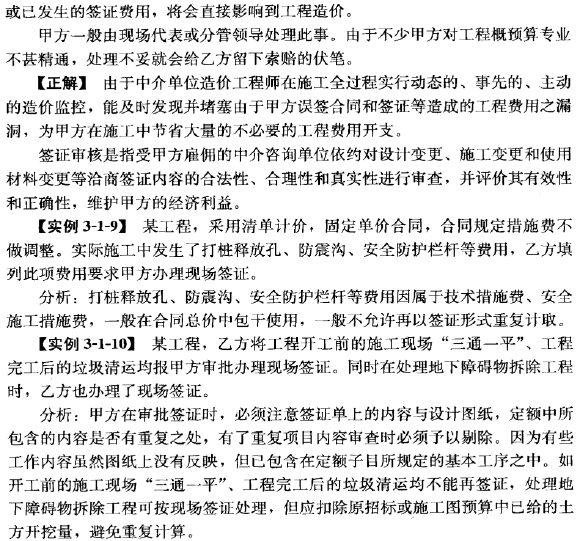 或已发生的签证费用，将会直接影响到工程造价。

甲方一般由现场代表或分管领导处理此事。由于不少甲方对工程概预算专业不甚精通，处理不妥就会给乙方留下索赔的伏笔。

【正解】 由于中介单位造价工程师在施工全过程实行动态的、事先的、主动的造价监控，能及时发现并堵塞由于甲方误签合同和签证等造成的工程费用之漏洞，为甲方在施工中节省大量的不必要的工程费用开支。

签证审核是指受甲方雇佣的中介咨询单位依约对设计变更、施工变更和使用材料变更等洽商签证内容的合法性、合理性和真实性进行审查，并评价其有效性和正确性，维护甲方的经济利益。

【实例 3-1-9】 某工程，采用清单计价，固定单价合同，合同规定措施费不做调整。实际施工中发生了打桩释放孔、防震沟、安全防护栏杆等费用，乙方填列此项费用要求甲方办理现场签证。

分析：打桩释放孔、防震沟、安全防护栏杆等费用因属于技术措施费、安全施工措施费，一般在合同总价中包干使用，一般不允许再以签证形式重复计取。

【实例 3-1-10】 某工程，乙方将工程开工前的施工现场“三通一平”、工程完工后的垃圾清运均报甲方审批办理现场签证。同时在处理地下障碍物拆除工程时，乙方也办理了现场签证。

分析：甲方在审批签证时，必须注意签证单上的内容与设计图纸，定额中所包含的内容是否有重复之处，有了重复项目内容审查时必须予以剔除。因为有些工作内容虽然图纸上没有反映，但已包含在定额子目所规定的基本工序之中。如开工前的施工现场“三通一平”、工程完工后的垃圾清运均不能再签证，处理地下障碍物拆除工程可按现场签证处理，但应扣除原招标或施工图预算中已给的土方开挖量，避免重复计算。